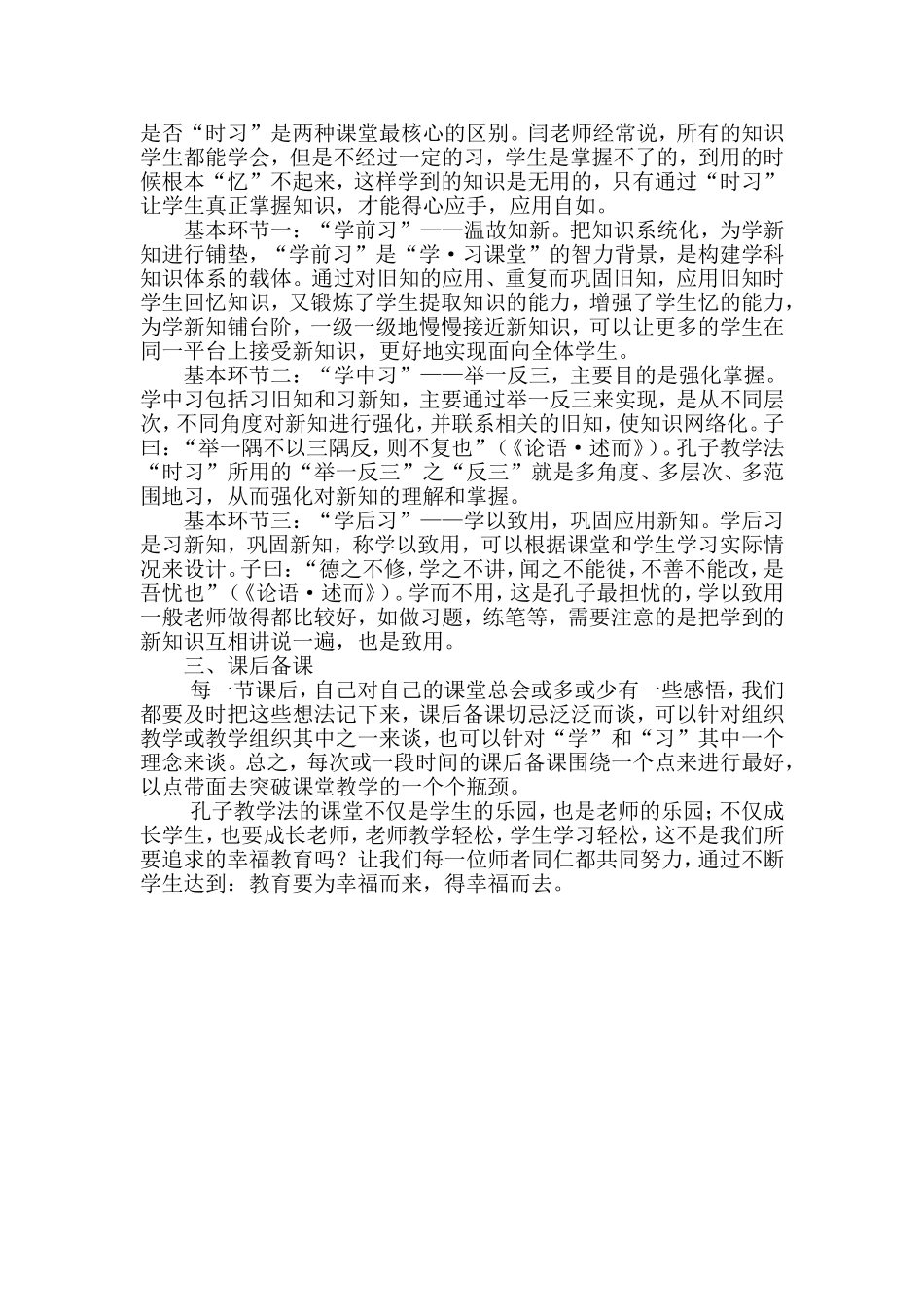 是否“时习”是两种课堂最核心的区别。闫老师经常说，所有的知识学生都能学会，但是不经过一定的习，学生是掌握不了的，到用的时候根本“忆”不起来，这样学到的知识是无用的，只有通过“时习”让学生真正掌握知识，才能得心应手，应用自如。

基本环节一：“学前习”——温故知新。把知识系统化，为学新知进行铺垫，“学前习”是“学·习课堂”的智力背景，是构建学科知识体系的载体。通过对旧知的应用、重复而巩固旧知，应用旧知时学生回忆知识，又锻炼了学生提取知识的能力，增强了学生忆的能力，为学新知铺台阶，一级一级地慢慢接近新知识，可以让更多的学生在同一平台上接受新知识，更好地实现面向全体学生。

基本环节二：“学中习”——举一反三，主要目的是强化掌握。学中习包括习旧知和习新知，主要通过举一反三来实现，是从不同层次，不同角度对新知进行强化，并联系相关的旧知，使知识网络化。子曰：“举一隅不以三隅反，则不复也”（《论语·述而》）。孔子教学法“时习”所用的“举一反三”之“反三”就是多角度、多层次、多范围地习，从而强化对新知的理解和掌握。

基本环节三：“学后习”——学以致用，巩固应用新知。学后习是习新知，巩固新知，称学以致用，可以根据课堂和学生学习实际情况来设计。子曰：“德之不修，学之不讲，闻之不能徙，不善不能改，是吾忧也”（《论语·述而》）。学而不用，这是孔子最担忧的，学以致用一般老师做得都比较好，如做习题，练笔等，需要注意的是把学到的新知识互相讲说一遍，也是致用。

三、课后备课

每一节课后，自己对自己的课堂总会或多或少有一些感悟，我们都要及时把这些想法记下来，课后备课切忌泛泛而谈，可以针对组织教学或教学组织其中之一来谈，也可以针对“学”和“习”其中一个理念来谈。总之，每次或一段时间的课后备课围绕一个点来进行最好，以点带面去突破课堂教学的一个个瓶颈。

孔子教学法的课堂不仅是学生的乐园，也是老师的乐园；不仅成长学生，也要成长老师，老师教学轻松，学生学习轻松，这不是我们所要追求的幸福教育吗？让我们每一位师者同仁都共同努力，通过不断学生达到：教育要为幸福而来，得幸福而去。